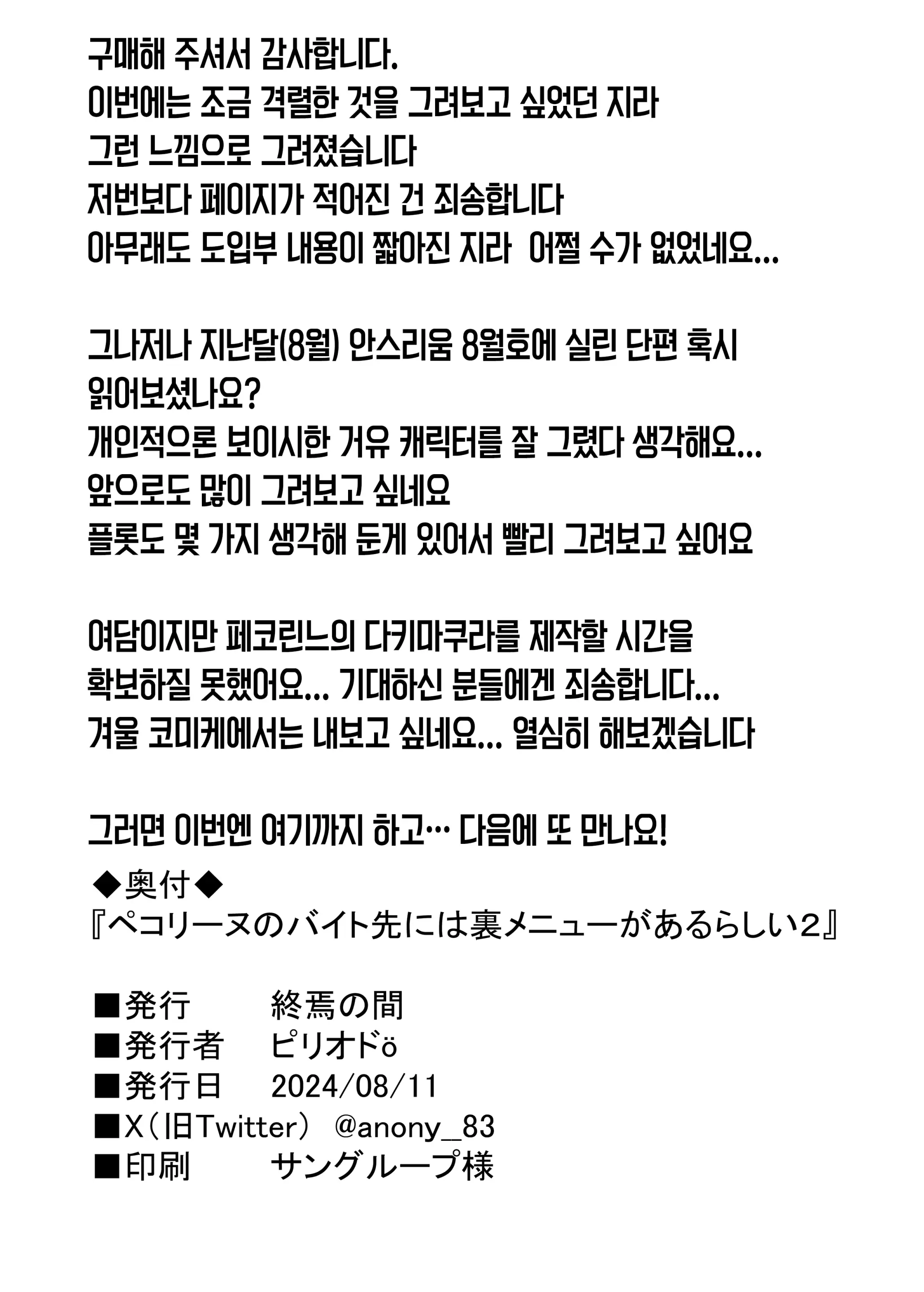 구매해 주셔서 감사합니다.
이번에는 조금 격렬한 것을 그려보고 싶었던 지라
그런 느낌으로 그려졌습니다
저번보다 페이지가 적어진 건 죄송합니다
아무래도 도입부 내용이 짧아진 지라 어쩔 수가 없었네요...

그나저나 지난달(8월) 안스리움 8월호에 실린 단편 혹시
읽어보셨나요?
개인적으론 보이시한 거유 캐릭터를 잘 그렸다 생각해요...
앞으로도 많이 그려보고 싶네요
플롯도 몇 가지 생각해 둔게 있어서 빨리 그려보고 싶어요

여담이지만 페코린느의 다키마쿠라를 제작할 시간을
확보하질 못했어요... 기대하신 분들에겐 죄송합니다...
겨울 코미케에서는 내보고 싶네요... 열심히 해보겠습니다

그러면 이번엔 여기까지 하고… 다음에 또 만나요!

◆奥付◆
『ペコリーヌのバイト先には裏メニューがあるらしい2』

■発行　終焉の間
■発行者　ピリオドö
■発行日　2024/08/11
■X（旧Twitter） @anony_83
■印刷　サングループ様